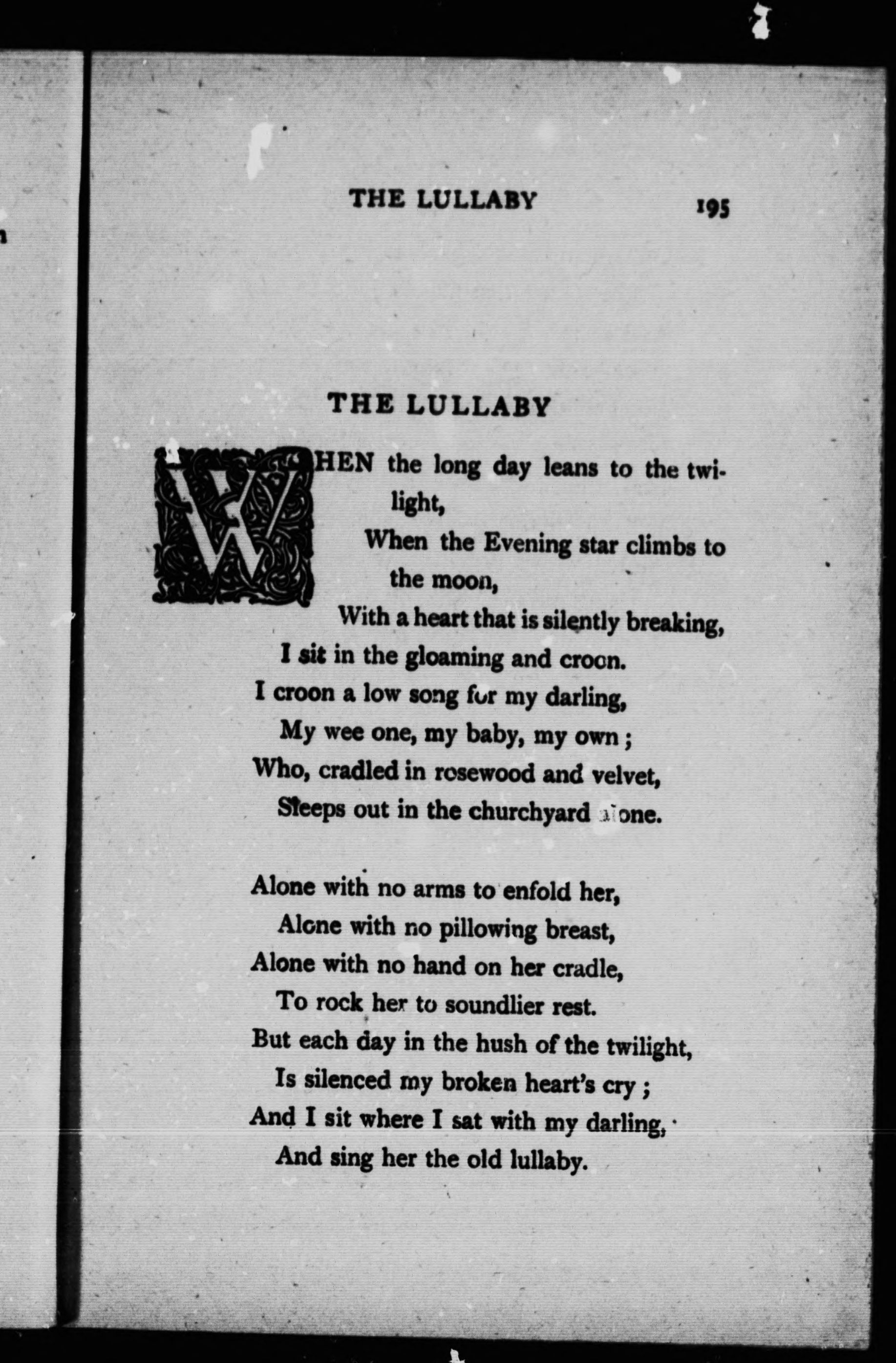 THE LULLABY 195

THE LULLABY

WHEN the long day leans to the twilight,
When the Evening star climbs to the moon,
With a heart that is silently breaking,
I sit in the gloaming and croon.
I croon a low song for my darling,
My wee one, my baby, my own;
Who, cradled in rosewood and velvet,
Sleeps out in the churchyard alone.

Alone with no arms to enfold her,
Alone with no pillowing breast,
Alone with no hand on her cradle,
To rock her to soundlier rest.
But each day in the hush of the twilight,
Is silenced my broken heart's cry;
And I sit where I sat with my darling,
And sing her the old lullaby.